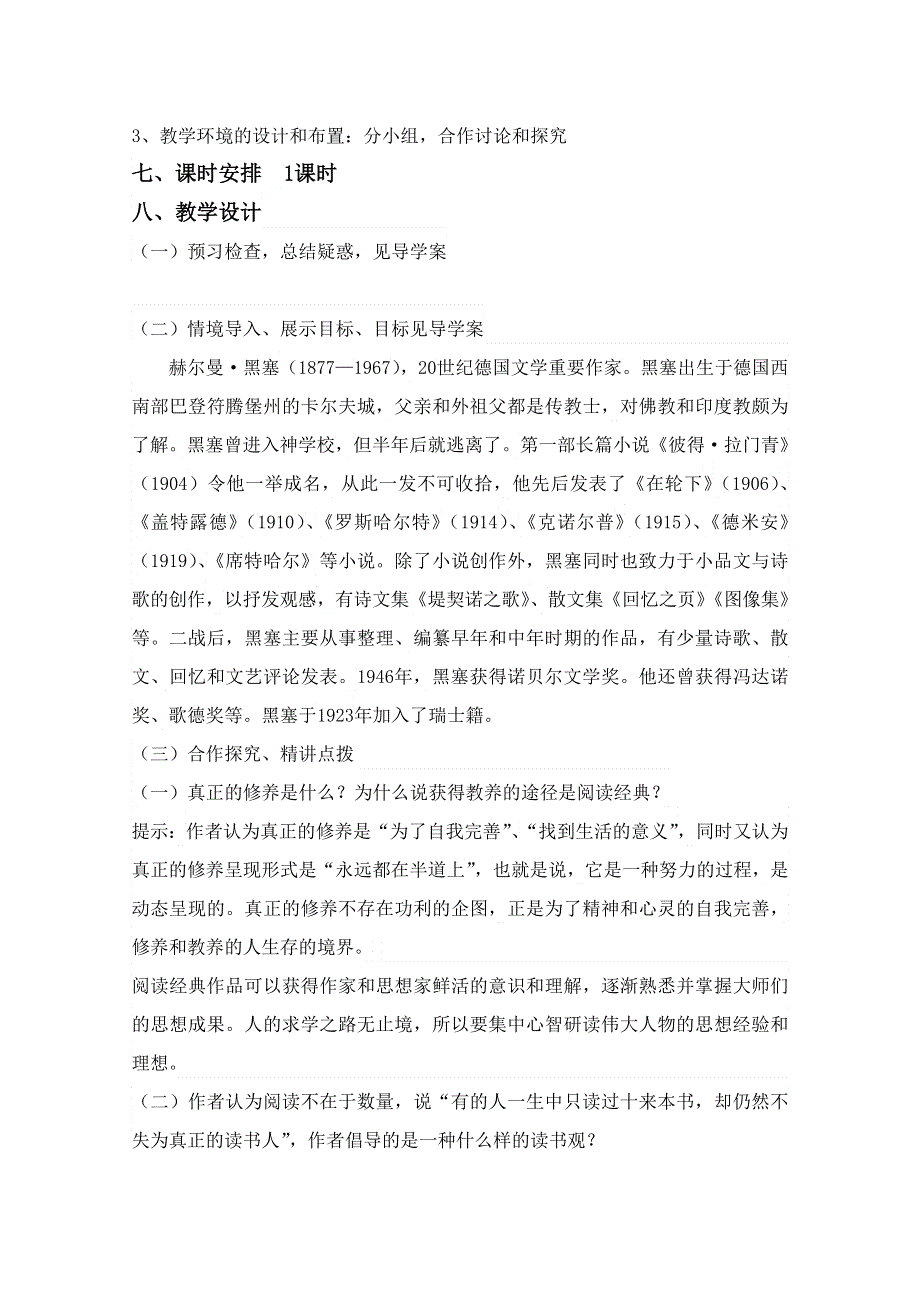 3、教学环境的设计和布置：分小组，合作讨论和探究

七、课时安排　1课时

八、教学设计

（一）预习检查，总结疑惑，见导学案

（二）情境导入、展示目标、目标见导学案

赫尔曼·黑塞（1877—1967），20世纪德国文学重要作家。黑塞出生于德国西南部巴登符腾堡州的卡尔夫城，父亲和外祖父都是传教士，对佛教和印度教颇为了解。黑塞曾进入神学校，但半年后就逃离了。第一部长篇小说《彼得·拉门青》（1904）令他一举成名，从此一发不可收拾，他先后发表了《在轮下》（1906）、《盖特露德》（1910）、《罗斯哈尔特》（1914）、《克诺尔普》（1915）、《德米安》（1919）、《席特哈尔》等小说。除了小说创作外，黑塞同时也致力于小品文与诗歌的创作，以抒发观感，有诗文集《堤契诺之歌》、散文集《回忆之页》《图像集》等。二战后，黑塞主要从事整理、编纂早年和中年时期的作品，有少量诗歌、散文、回忆和文艺评论发表。1946年，黑塞获得诺贝尔文学奖。他还曾获得冯达诺奖、歌德奖等。黑塞于1923年加入了瑞士籍。

（三）合作探究、精讲点拨

（一）真正的修养是什么？为什么说获得教养的途径是阅读经典？

提示：作者认为真正的修养是“为了自我完善”、“找到生活的意义”，同时又认为真正的修养呈现形式是“永远都在半道上”，也就是说，它是一种努力的过程，是动态呈现的。真正的修养不存在功利的企图，正是为了精神和心灵的自我完善，修养和教养的人生存的境界。

阅读经典作品可以获得作家和思想家鲜活的意识和理解，逐渐熟悉并掌握大师们的思想成果。人的求学之路无止境，所以要集中心智研读伟大人物的思想经验和理想。

（二）作者认为阅读不在于数量，说“有的人一生中只读过十来本书，却仍然不失为真正的读书人”，作者倡导的是一种什么样的读书观？